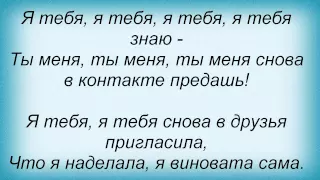 Я тебя, я тебя, я тебя, я тебя знаю -
Ты меня, ты меня, ты меня снова в контакте предашь!

Я тебя, я тебя снова в друзья пригласила,
Что я наделала, я виновата сама.